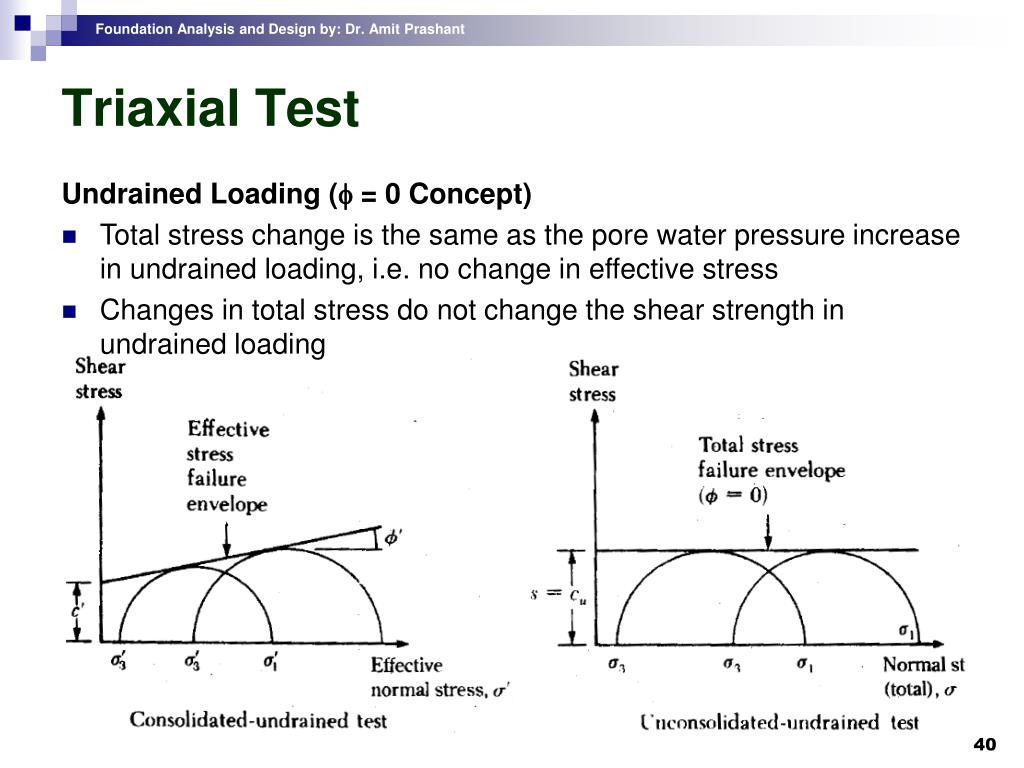 Foundation Analysis and Design by: Dr. Amit Prashant

Triaxial Test

Undrained Loading ($\phi$ = 0 Concept)

Total stress change is the same as the pore water pressure increase in undrained loading, i.e. no change in effective stress

Changes in total stress do not change the shear strength in undrained loading

Shear stress

Effective stress failure envelope

$\phi'$

$c'$

$\sigma_3'$ $\sigma_3'$ $\sigma_1'$

Effective normal stress, $\sigma'$

Consolidated-undrained test

Shear stress

Total stress failure envelope ($\phi = 0$)

$s = c_u$

$\sigma_1$

$\sigma_3$ $\sigma_3$ $\sigma_1$

Normal st (total), $\sigma$

Unconsolidated-undrained test

40